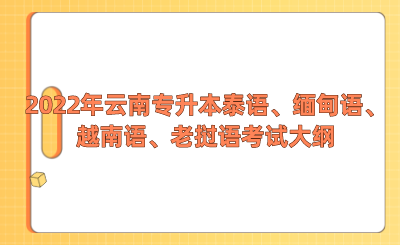 2022年云南专升本泰语、缅甸语、越南语、老挝语考试大纲